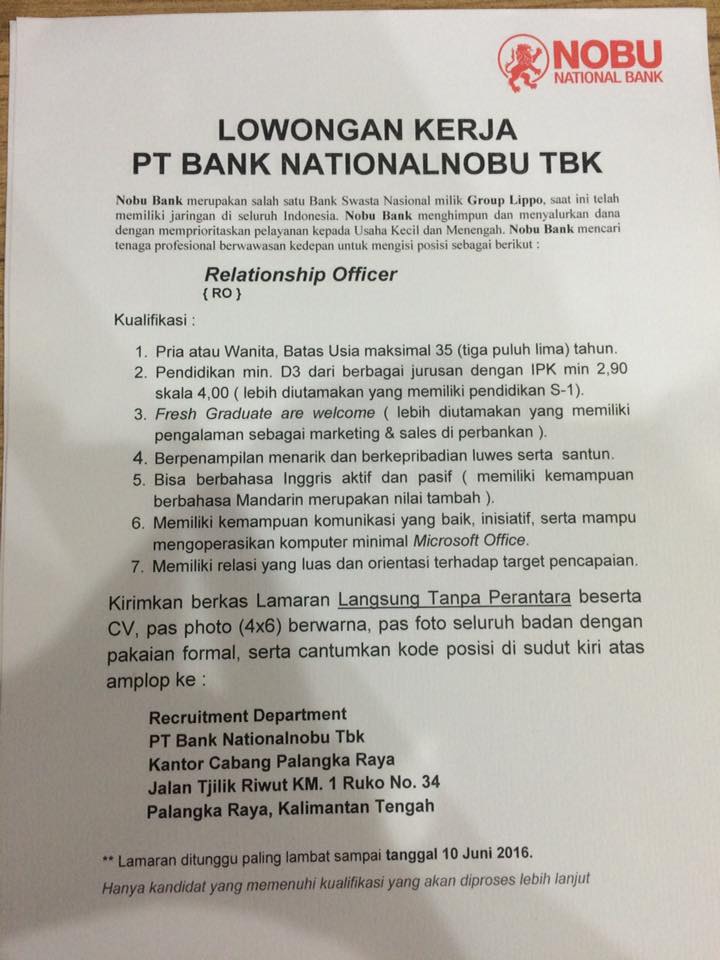 NOBU
NATIONAL BANK

LOWONGAN KERJA
PT BANK NATIONALNOBU TBK

Nobu Bank merupakan salah satu Bank Swasta Nasional milik Group Lippo, saat ini telah memiliki jaringan di seluruh Indonesia. Nobu Bank menghimpun dan menyalurkan dana dengan memprioritaskan pelayanan kepada Usaha Kecil dan Menengah. Nobu Bank mencari tenaga profesional berwawasan kedepan untuk mengisi posisi sebagai berikut :

Relationship Officer
{ RO }

Kualifikasi :

1. Pria atau Wanita, Batas Usia maksimal 35 (tiga puluh lima) tahun.
2. Pendidikan min. D3 dari berbagai jurusan dengan IPK min 2,90 skala 4,00 ( lebih diutamakan yang memiliki pendidikan S-1).
3. Fresh Graduate are welcome ( lebih diutamakan yang memiliki pengalaman sebagai marketing & sales di perbankan ).
4. Berpenampilan menarik dan berkepribadian luwes serta santun.
5. Bisa berbahasa Inggris aktif dan pasif ( memiliki kemampuan berbahasa Mandarin merupakan nilai tambah ).
6. Memiliki kemampuan komunikasi yang baik, inisiatif, serta mampu mengoperasikan komputer minimal Microsoft Office.
7. Memiliki relasi yang luas dan orientasi terhadap target pencapaian.

Kirimkan berkas Lamaran Langsung Tanpa Perantara beserta CV, pas photo (4x6) berwarna, pas foto seluruh badan dengan pakaian formal, serta cantumkan kode posisi di sudut kiri atas amplop ke :

Recruitment Department
PT Bank Nationalnobu Tbk
Kantor Cabang Palangka Raya
Jalan Tjilik Riwut KM. 1 Ruko No. 34
Palangka Raya, Kalimantan Tengah

** Lamaran ditunggu paling lambat sampai tanggal 10 Juni 2016.
Hanya kandidat yang memenuhi kualifikasi yang akan diproses lebih lanjut